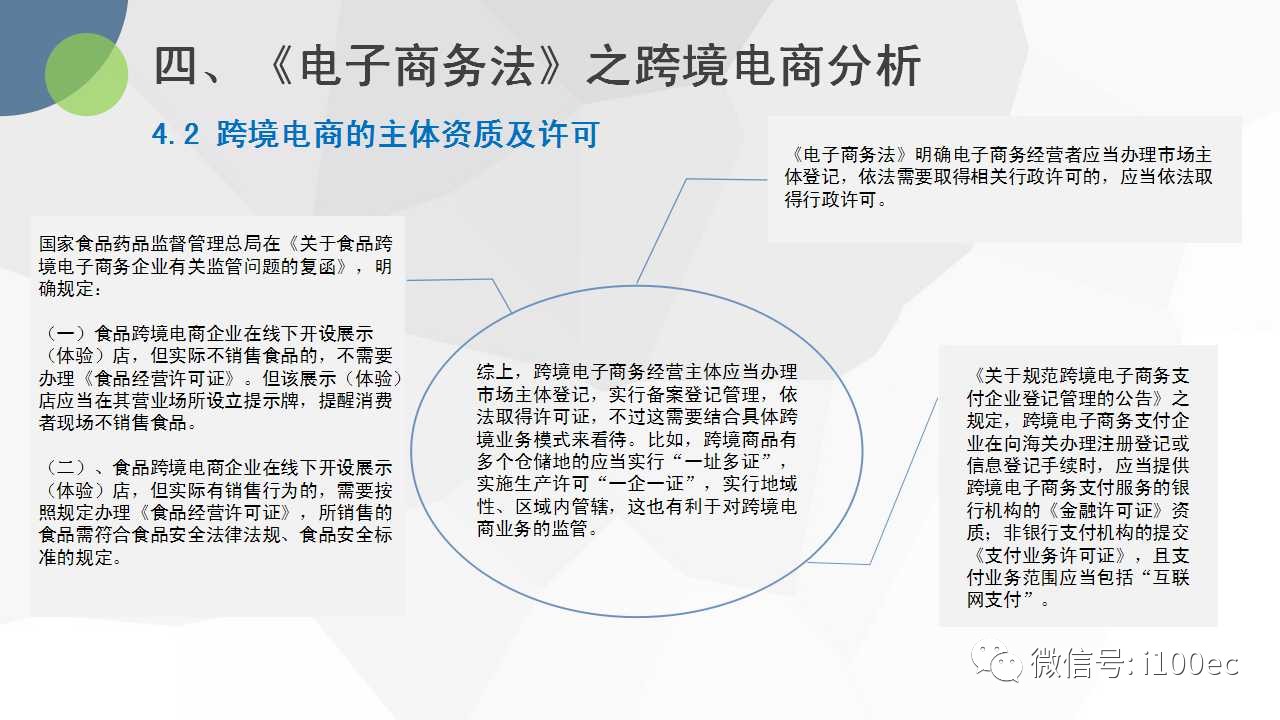 四、《电子商务法》之跨境电商分析

4.2 跨境电商的主体资质及许可

《电子商务法》明确电子商务经营者应当办理市场主体登记，依法需要取得相关行政许可的，应当依法取得行政许可。

国家食品药品监督管理总局在《关于食品跨境电子商务企业有关监管问题的复函》，明确规定：

（一）食品跨境电商企业在线下开设展示（体验）店，但实际不销售食品的，不需要办理《食品经营许可证》。但该展示（体验）店应当在其营业场所设立提示牌，提醒消费者现场不销售食品。

（二）、食品跨境电商企业在线下开设展示（体验）店，但实际有销售行为的，需要按照规定办理《食品经营许可证》，所销售的食品需符合食品安全法律法规、食品安全标准的规定。

综上，跨境电子商务经营主体应当办理市场主体登记，实行备案登记管理，依法取得许可证，不过这需要结合具体跨境业务模式来看待。比如，跨境商品有多个仓储地的应当实行“一址多证”，实施生产许可“一企一证”，实行地域性、区域内管辖，这也有利于对跨境电商业务的监管。

《关于规范跨境电子商务支付企业登记管理的公告》之规定，跨境电子商务支付企业在向海关办理注册登记或信息登记手续时，应当提供跨境电子商务支付服务的银行机构的《金融许可证》资质；非银行支付机构的提交《支付业务许可证》，且支付业务范围应当包括“互联网支付”。

微信号: i100ec